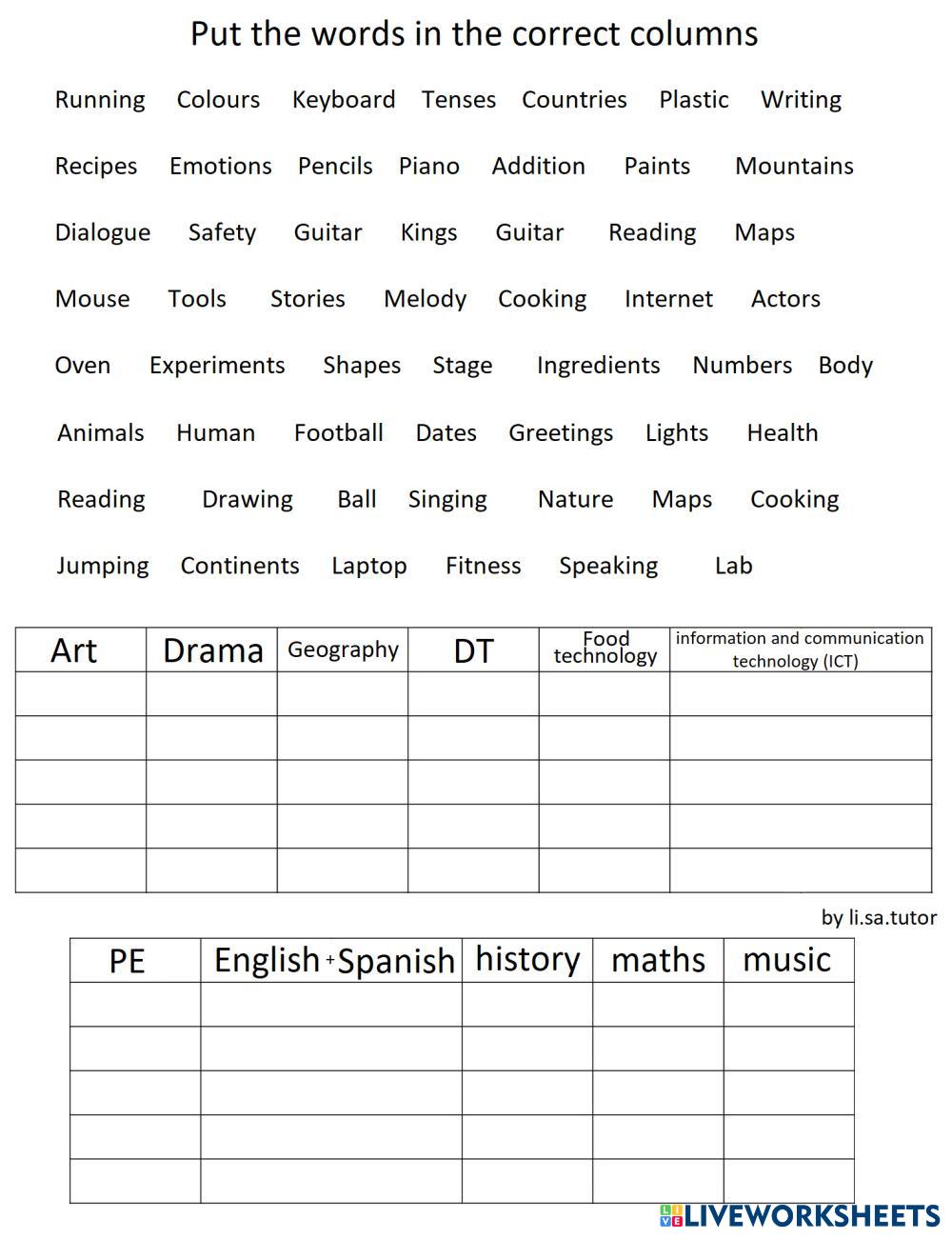 Put the words in the correct columns

Running Colours Keyboard Tenses Countries Plastic Writing

Recipes Emotions Pencils Piano Addition Paints Mountains

Dialogue Safety Guitar Kings Guitar Reading Maps

Mouse Tools Stories Melody Cooking Internet Actors

Oven Experiments Shapes Stage Ingredients Numbers Body

Animals Human Football Dates Greetings Lights Health

Reading Drawing Ball Singing Nature Maps Cooking

Jumping Continents Laptop Fitness Speaking Lab

| Art | Drama | Geography | DT | Food technology | information and communication technology (ICT) |
|---|---|---|---|---|---|
| | | | | | |
| | | | | | |
| | | | | | |
| | | | | | |
| | | | | | |

by li.sa.tutor

| PE | English + Spanish | history | maths | music |
|---|---|---|---|---|
| | | | | |
| | | | | |
| | | | | |
| | | | | |
| | | | | |

LIVEWORKSHEETS